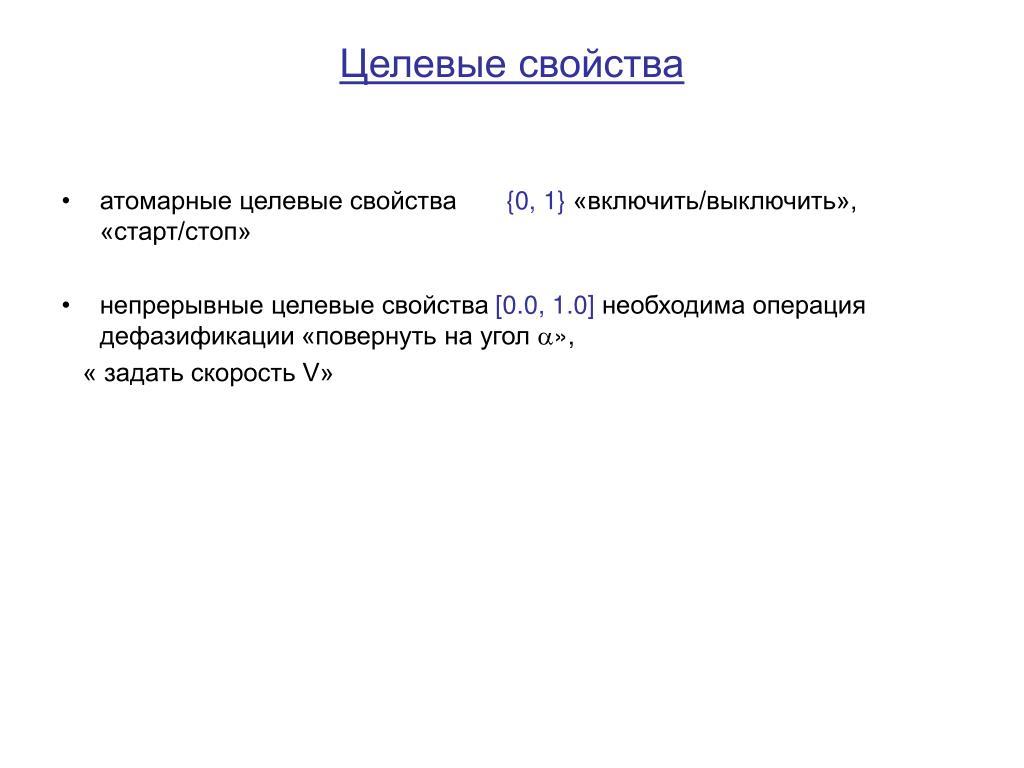 Целевые свойства

• атомарные целевые свойства {0, 1} «включить/выключить», «старт/стоп»

• непрерывные целевые свойства [0.0, 1.0] необходима операция дефазификации «повернуть на угол $\alpha$»,

« задать скорость V»